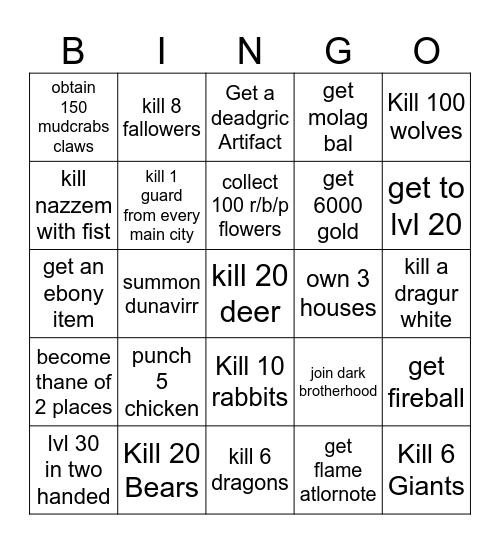 | B | I | N | G | O |
|---|---|---|---|---|
| obtain 150 mudcrabs claws | kill 8 fallowers | Get a deadgric Artifact | get molag bal | Kill 100 wolves |
| kill nazzem with fist | kill 1 guard from every main city | collect 100 r/b/p flowers | get 6000 gold | get to lvl 20 |
| get an ebony item | summon dunavirr | kill 20 deer | own 3 houses | kill a dragur white |
| become thane of 2 places | punch 5 chicken | Kill 10 rabbits | join dark brotherhood | get fireball |
| lvl 30 in two handed | Kill 20 Bears | kill 6 dragons | get flame atlornote | Kill 6 Giants |